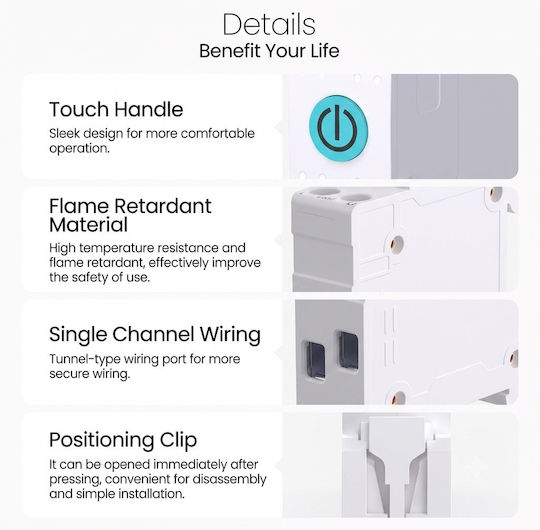 Details
Benefit Your Life

Touch Handle
Sleek design for more comfortable operation.

Flame Retardant Material
High temperature resistance and flame retardant, effectively improve the safety of use.

Single Channel Wiring
Tunnel-type wiring port for more secure wiring.

Positioning Clip
It can be opened immediately after pressing, convenient for disassembly and simple installation.